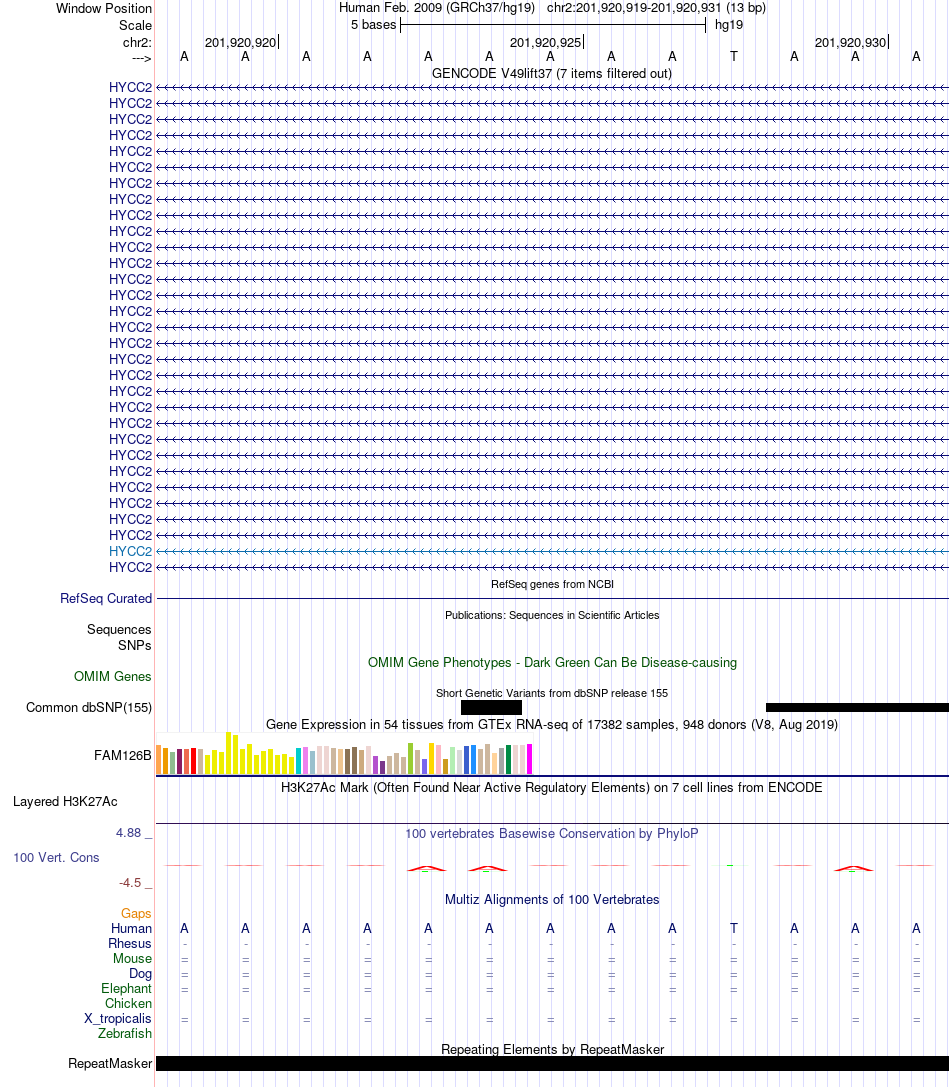 Window Position Human Feb. 2009 (GRCh37/hg19) chr2:201,920,919-201,920,931 (13 bp)
Scale 5 bases hg19
chr2: 201,920,920 201,920,925 201,920,930
---> A A A A A A A A A T A A A
GENCODE V49lift37 (7 items filtered out)
HYCC2
HYCC2
HYCC2
HYCC2
HYCC2
HYCC2
HYCC2
HYCC2
HYCC2
HYCC2
HYCC2
HYCC2
HYCC2
HYCC2
HYCC2
HYCC2
HYCC2
HYCC2
HYCC2
HYCC2
HYCC2
HYCC2
HYCC2
HYCC2
HYCC2
HYCC2
HYCC2
HYCC2
HYCC2
HYCC2
HYCC2
RefSeq genes from NCBI
RefSeq Curated
Publications: Sequences in Scientific Articles
Sequences
SNPs
OMIM Gene Phenotypes - Dark Green Can Be Disease-causing
OMIM Genes
Short Genetic Variants from dbSNP release 155
Common dbSNP(155)
Gene Expression in 54 tissues from GTEx RNA-seq of 17382 samples, 948 donors (V8, Aug 2019)
FAM126B
H3K27Ac Mark (Often Found Near Active Regulatory Elements) on 7 cell lines from ENCODE
Layered H3K27Ac
4.88 _ 100 vertebrates Basewise Conservation by PhyloP
100 Vert. Cons
-4.5 _
Multiz Alignments of 100 Vertebrates
Gaps
Human A A A A A A A A A T A A A
Rhesus - - - - - - - - - - - - -
Mouse = = = = = = = = = = = = =
Dog = = = = = = = = = = = = =
Elephant = = = = = = = = = = = = =
Chicken
X_tropicalis = = = = = = = = = = = = =
Zebrafish
Repeating Elements by RepeatMasker
RepeatMasker